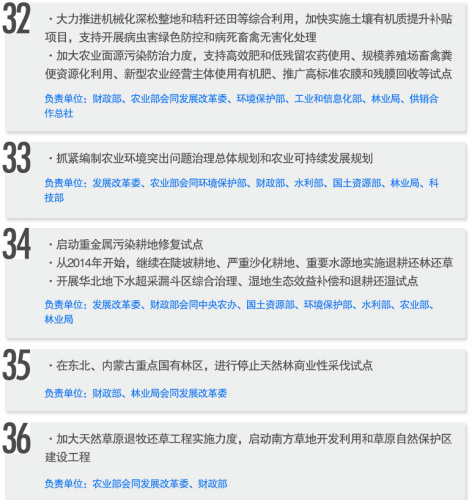 32

·大力推进机械化深松整地和秸秆还田等综合利用，加快实施土壤有机质提升补贴项目，支持开展病虫害绿色防控和病死畜禽无害化处理

·加大农业面源污染防治力度，支持高效肥和低残留农药使用、规模养殖场畜禽粪便资源化利用、新型农业经营主体使用有机肥、推广高标准农膜和残膜回收等试点

负责单位：财政部、农业部会同发展改革委、环境保护部、工业和信息化部、林业局、供销合作总社

33

·抓紧编制农业环境突出问题治理总体规划和农业可持续发展规划

负责单位：发展改革委、农业部会同环境保护部、财政部、水利部、国土资源部、林业局、科技部

34

·启动重金属污染耕地修复试点

·从2014年开始，继续在陡坡耕地、严重沙化耕地、重要水源地实施退耕还林还草

·开展华北地下水超采漏斗区综合治理、湿地生态效益补偿和退耕还湿试点

负责单位：发展改革委、财政部会同中央农办、国土资源部、环境保护部、水利部、农业部、林业局

35

·在东北、内蒙古重点国有林区，进行停止天然林商业性采伐试点

负责单位：财政部、林业局会同发展改革委

36

·加大天然草原退牧还草工程实施力度，启动南方草地开发利用和草原自然保护区建设工程

负责单位：农业部会同发展改革委、财政部